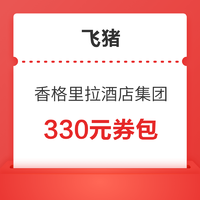 飞猪

香格里拉酒店集团

330元券包